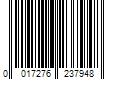 0 017276 237948